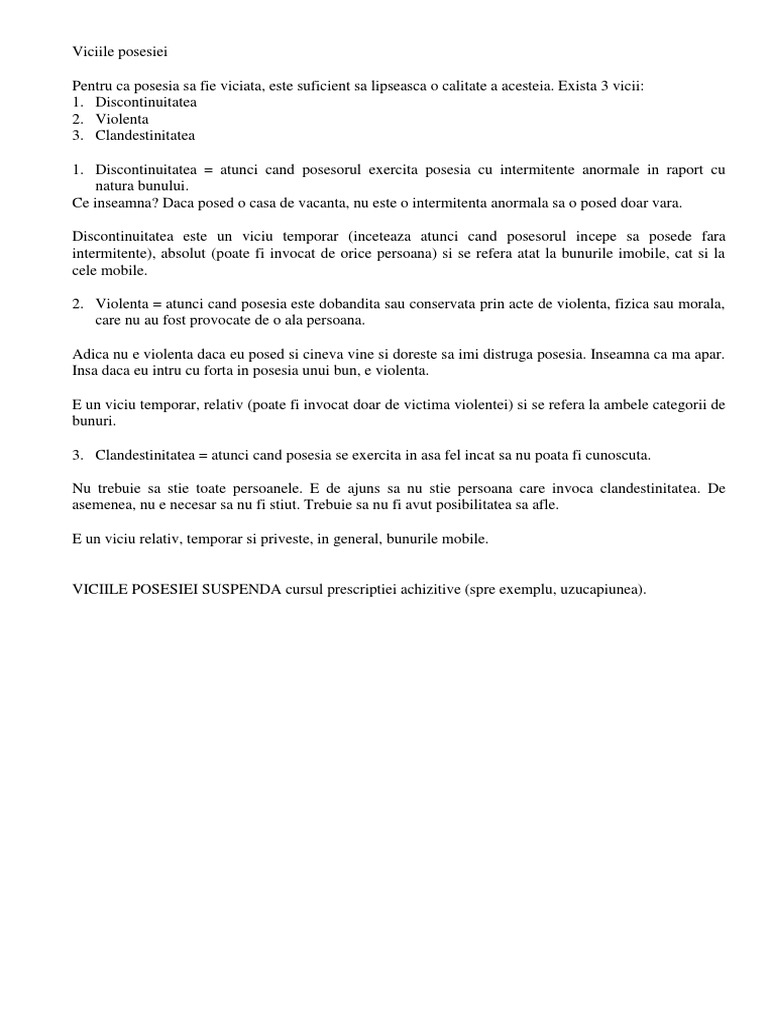 Viciile posesiei

Pentru ca posesia sa fie viciata, este suficient sa lipseasca o calitate a acesteia. Exista 3 vicii:
1. Discontinuitatea
2. Violenta
3. Clandestinitatea

1. Discontinuitatea = atunci cand posesorul exercita posesia cu intermitente anormale in raport cu natura bunului.
Ce inseamna? Daca posed o casa de vacanta, nu este o intermitenta anormala sa o posed doar vara.

Discontinuitatea este un viciu temporar (inceteaza atunci cand posesorul incepe sa posede fara intermitente), absolut (poate fi invocat de orice persoana) si se refera atat la bunurile imobile, cat si la cele mobile.

2. Violenta = atunci cand posesia este dobandita sau conservata prin acte de violenta, fizica sau morala, care nu au fost provocate de o ala persoana.

Adica nu e violenta daca eu posed si cineva vine si doreste sa imi distruga posesia. Inseamna ca ma apar. Insa daca eu intru cu forta in posesia unui bun, e violenta.

E un viciu temporar, relativ (poate fi invocat doar de victima violentei) si se refera la ambele categorii de bunuri.

3. Clandestinitatea = atunci cand posesia se exercita in asa fel incat sa nu poata fi cunoscuta.

Nu trebuie sa stie toate persoanele. E de ajuns sa nu stie persoana care invoca clandestinitatea. De asemenea, nu e necesar sa nu fi stiut. Trebuie sa nu fi avut posibilitatea sa afle.

E un viciu relativ, temporar si priveste, in general, bunurile mobile.

VICIILE POSESIEI SUSPENDA cursul prescriptiei achizitive (spre exemplu, uzucapiunea).